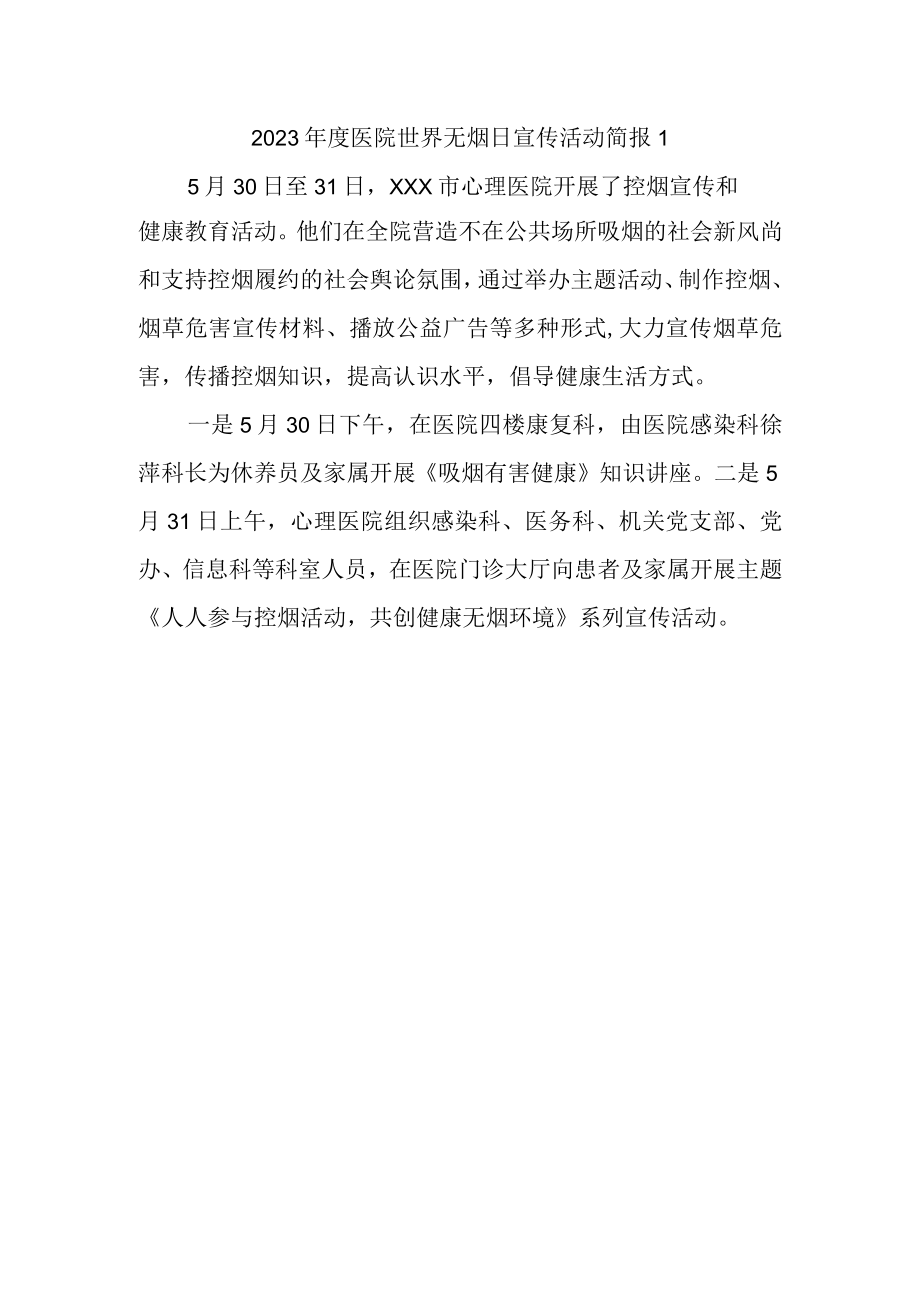 2023年度医院世界无烟日宣传活动简报1

5月30日至31日，XXX市心理医院开展了控烟宣传和健康教育活动。他们在全院营造不在公共场所吸烟的社会新风尚和支持控烟履约的社会舆论氛围，通过举办主题活动、制作控烟、烟草危害宣传材料、播放公益广告等多种形式,大力宣传烟草危害，传播控烟知识，提高认识水平，倡导健康生活方式。

一是5月30日下午，在医院四楼康复科，由医院感染科徐萍科长为休养员及家属开展《吸烟有害健康》知识讲座。二是5月31日上午，心理医院组织感染科、医务科、机关党支部、党办、信息科等科室人员，在医院门诊大厅向患者及家属开展主题《人人参与控烟活动，共创健康无烟环境》系列宣传活动。